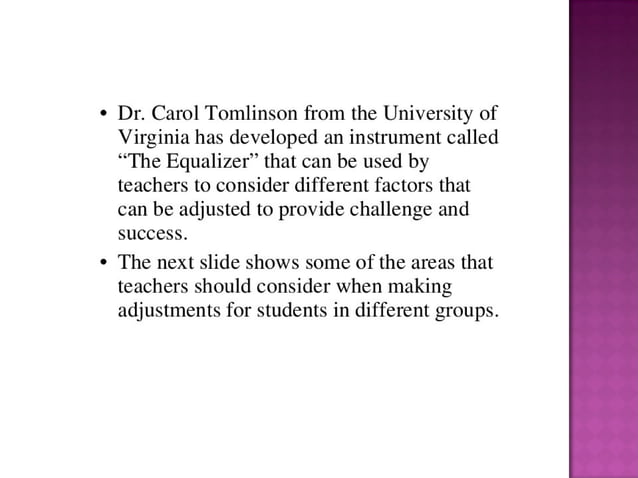 • Dr. Carol Tomlinson from the University of Virginia has developed an instrument called "The Equalizer" that can be used by teachers to consider different factors that can be adjusted to provide challenge and success.
• The next slide shows some of the areas that teachers should consider when making adjustments for students in different groups.